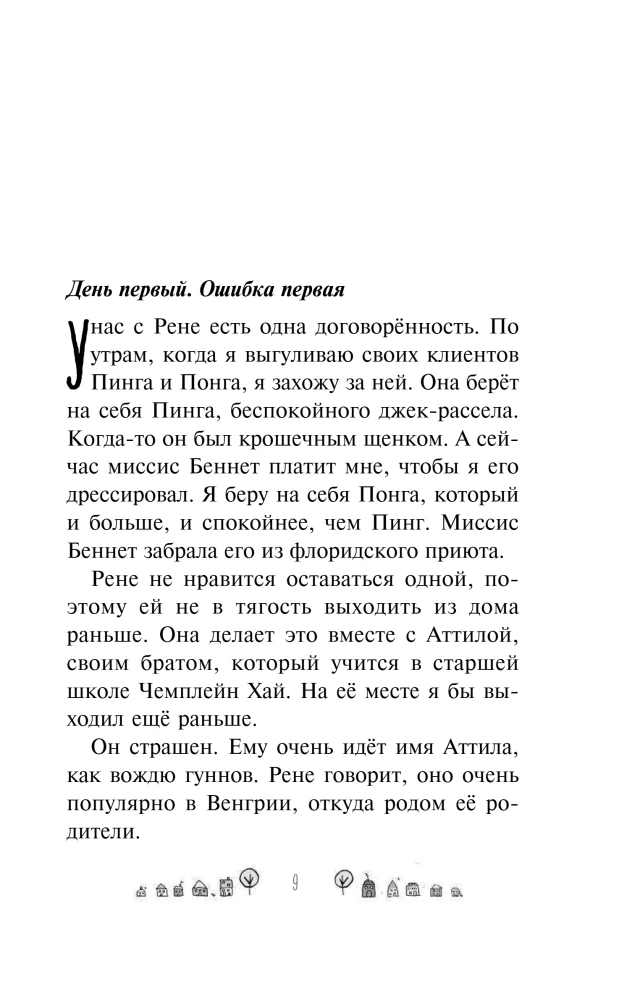 День первый. Ошибка первая

У нас с Рене есть одна договорённость. По утрам, когда я выгуливаю своих клиентов Пинга и Понга, я захожу за ней. Она берёт на себя Пинга, беспокойного джек-рассела. Когда-то он был крошечным щенком. А сейчас миссис Беннет платит мне, чтобы я его дрессировал. Я беру на себя Понга, который и больше, и спокойнее, чем Пинг. Миссис Беннет забрала его из флоридского приюта.

Рене не нравится оставаться одной, поэтому ей не в тягость выходить из дома раньше. Она делает это вместе с Аттилой, своим братом, который учится в старшей школе Чемплейн Хай. На её месте я бы выходил ещё раньше.

Он страшен. Ему очень идёт имя Аттила, как вождю гуннов. Рене говорит, оно очень популярно в Венгрии, откуда родом её родители.

9